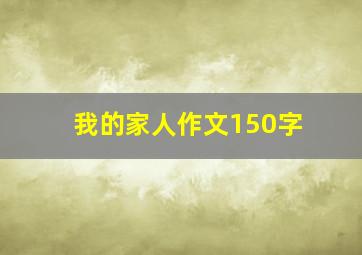 我的家人作文150字